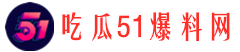 51 吃瓜51爆料网